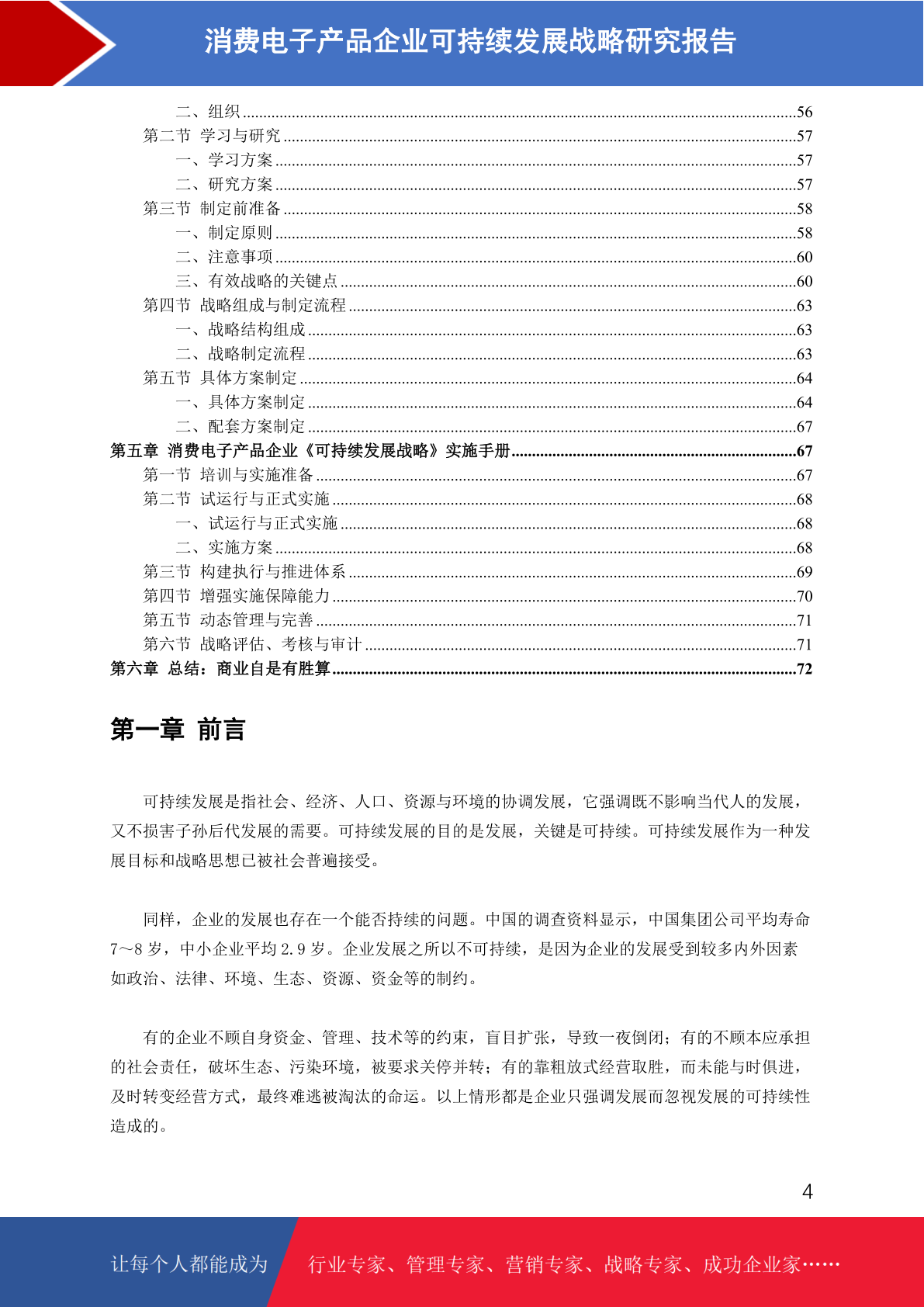 消费电子产品企业可持续发展战略研究报告

二、组织......56
第二节 学习与研究......57
一、学习方案......57
二、研究方案......57
第三节 制定前准备......58
一、制定原则......58
二、注意事项......60
三、有效战略的关键点......60
第四节 战略组成与制定流程......63
一、战略结构组成......63
二、战略制定流程......63
第五节 具体方案制定......64
一、具体方案制定......64
二、配套方案制定......67
第五章 消费电子产品企业《可持续发展战略》实施手册......67
第一节 培训与实施准备......67
第二节 试运行与正式实施......68
一、试运行与正式实施......68
二、实施方案......68
第三节 构建执行与推进体系......69
第四节 增强实施保障能力......70
第五节 动态管理与完善......71
第六节 战略评估、考核与审计......71
第六章 总结：商业自是有胜算......72

第一章 前言

可持续发展是指社会、经济、人口、资源与环境的协调发展，它强调既不影响当代人的发展，又不损害子孙后代发展的需要。可持续发展的目的是发展，关键是可持续。可持续发展作为一种发展目标和战略思想已被社会普遍接受。

同样，企业的发展也存在一个能否持续的问题。中国的调查资料显示，中国集团公司平均寿命7～8岁，中小企业平均2.9岁。企业发展之所以不可持续，是因为企业的发展受到较多内外因素如政治、法律、环境、生态、资源、资金等的制约。

有的企业不顾自身资金、管理、技术等的约束，盲目扩张，导致一夜倒闭；有的不顾本应承担的社会责任，破坏生态、污染环境，被要求关停并转；有的靠粗放式经营取胜，而未能与时俱进，及时转变经营方式，最终难逃被淘汰的命运。以上情形都是企业只强调发展而忽视发展的可持续性造成的。

4

让每个人都能成为 行业专家、管理专家、营销专家、战略专家、成功企业家……